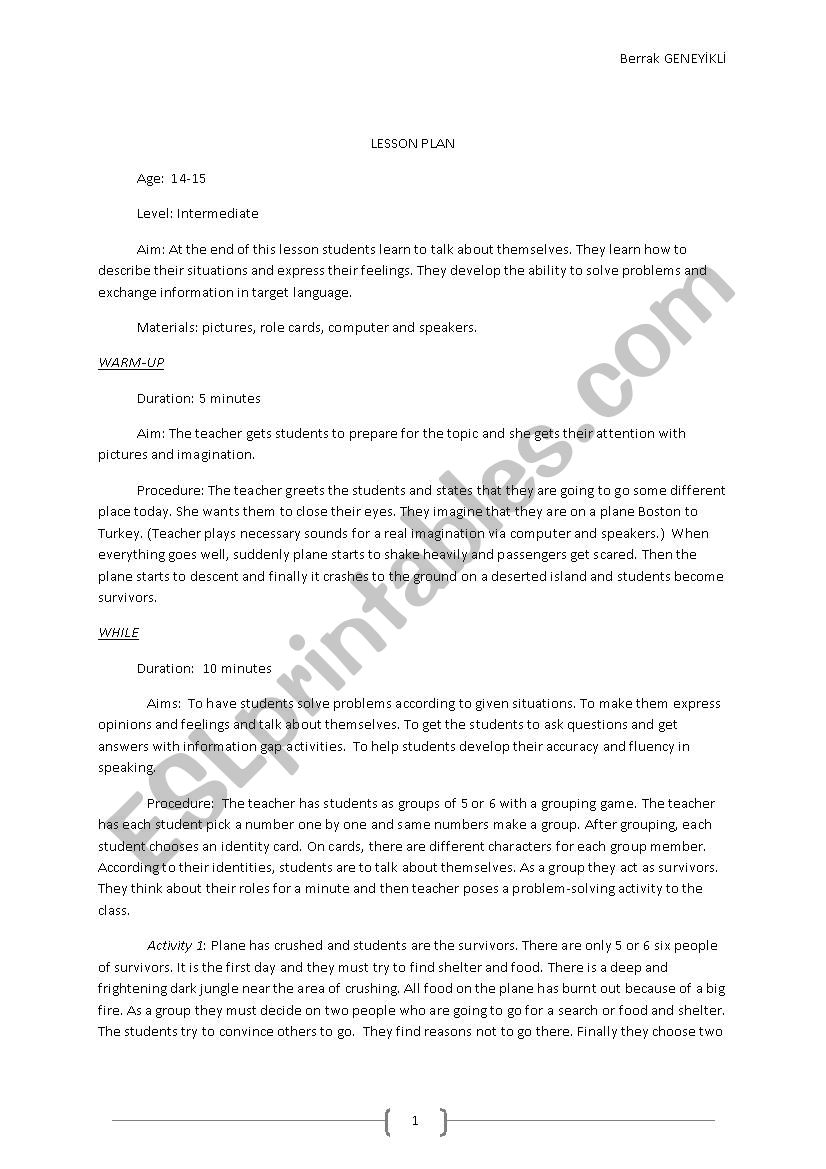 Berrak GENEYİKLİ

LESSON PLAN

Age: 14-15

Level: Intermediate

Aim: At the end of this lesson students learn to talk about themselves. They learn how to describe their situations and express their feelings. They develop the ability to solve problems and exchange information in target language.

Materials: pictures, role cards, computer and speakers.

WARM-UP

Duration: 5 minutes

Aim: The teacher gets students to prepare for the topic and she gets their attention with pictures and imagination.

Procedure: The teacher greets the students and states that they are going to go some different place today. She wants them to close their eyes. They imagine that they are on a plane Boston to Turkey. (Teacher plays necessary sounds for a real imagination via computer and speakers.) When everything goes well, suddenly plane starts to shake heavily and passengers get scared. Then the plane starts to descent and finally it crashes to the ground on a deserted island and students become survivors.

WHILE

Duration: 10 minutes

Aims: To have students solve problems according to given situations. To make them express opinions and feelings and talk about themselves. To get the students to ask questions and get answers with information gap activities. To help students develop their accuracy and fluency in speaking.

Procedure: The teacher has students as groups of 5 or 6 with a grouping game. The teacher has each student pick a number one by one and same numbers make a group. After grouping, each student chooses an identity card. On cards, there are different characters for each group member. According to their identities, students are to talk about themselves. As a group they act as survivors. They think about their roles for a minute and then teacher poses a problem-solving activity to the class.

Activity 1: Plane has crushed and students are the survivors. There are only 5 or 6 six people of survivors. It is the first day and they must try to find shelter and food. There is a deep and frightening dark jungle near the area of crushing. All food on the plane has burnt out because of a big fire. As a group they must decide on two people who are going to go for a search or food and shelter. The students try to convince others to go. They find reasons not to go there. Finally they choose two

1

ESLprintables.com